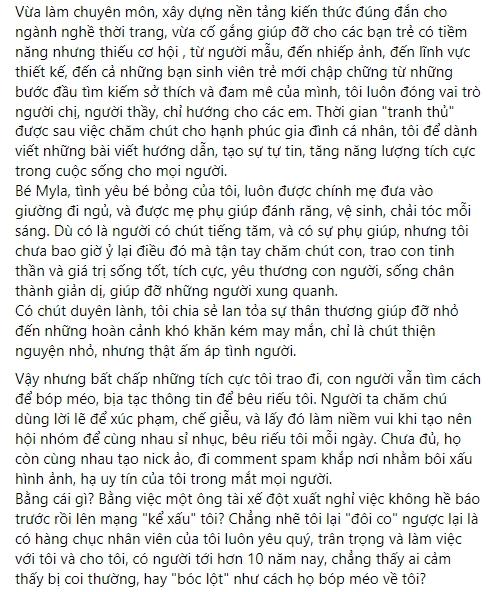 Vừa làm chuyên môn, xây dựng nền tảng kiến thức đúng đắn cho ngành nghề thời trang, vừa cố gắng giúp đỡ cho các bạn trẻ có tiềm năng nhưng thiếu cơ hội , từ người mẫu, đến nhiếp ảnh, đến lĩnh vực thiết kế, đến cả những bạn sinh viên trẻ mới chập chững từ những bước đầu tìm kiếm sở thích và đam mê của mình, tôi luôn đóng vai trò người chị, người thầy, chỉ hướng cho các em. Thời gian "tranh thủ" được sau việc chăm chút cho hạnh phúc gia đình cá nhân, tôi để dành viết những bài viết hướng dẫn, tạo sự tự tin, tăng năng lượng tích cực trong cuộc sống cho mọi người.
Bé Myla, tình yêu bé bỏng của tôi, luôn được chính mẹ đưa vào giường đi ngủ, và được mẹ phụ giúp đánh răng, vệ sinh, chải tóc mỗi sáng. Dù có là người có chút tiếng tăm, và có sự phụ giúp, nhưng tôi chưa bao giờ ỷ lại điều đó mà tận tay chăm chút con, trao con tinh thần và giá trị sống tốt, tích cực, yêu thương con người, sống chân thành giản dị, giúp đỡ những người xung quanh.
Có chút duyên lành, tôi chia sẻ lan tỏa sự thân thương giúp đỡ nhỏ đến những hoàn cảnh khó khăn kém may mắn, chỉ là chút thiện nguyện nhỏ, nhưng thật ấm áp tình người.

Vậy nhưng bất chấp những tích cực tôi trao đi, con người vẫn tìm cách để bóp méo, bịa tạc thông tin để bêu riếu tôi. Người ta chăm chú dùng lời lẽ để xúc phạm, chế giễu, và lấy đó làm niềm vui khi tạo nên hội nhóm để cùng nhau sỉ nhục, bêu riếu tôi mỗi ngày. Chưa đủ, họ còn cùng nhau tạo nick ảo, đi comment spam khắp nơi nhằm bôi xấu hình ảnh, hạ uy tín của tôi trong mắt mọi người.
Bằng cái gì? Bằng việc một ông tài xế đột xuất nghỉ việc không hề báo trước rồi lên mạng "kể xấu" tôi? Chẳng nhẽ tôi lại "đôi co" ngược lại là có hàng chục nhân viên của tôi luôn yêu quý, trân trọng và làm việc với tôi và cho tôi, có người tới hơn 10 năm nay, chẳng thấy ai cảm thấy bị coi thường, hay "bóc lột" như cách họ bóp méo về tôi?